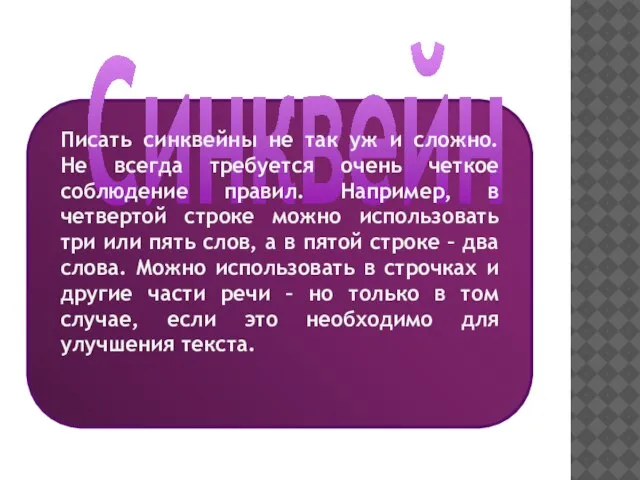 Синквейн

Писать синквейны не так уж и сложно. Не всегда требуется очень четкое соблюдение правил. Например, в четвертой строке можно использовать три или пять слов, а в пятой строке – два слова. Можно использовать в строчках и другие части речи – но только в том случае, если это необходимо для улучшения текста.